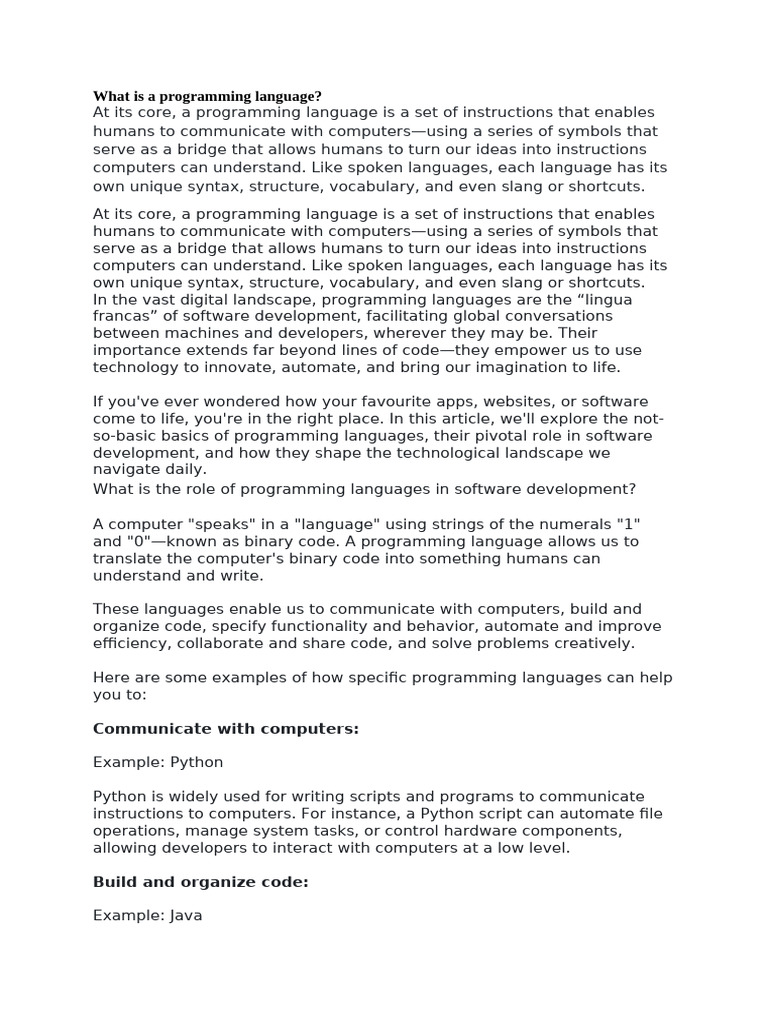 What is a programming language?
At its core, a programming language is a set of instructions that enables humans to communicate with computers—using a series of symbols that serve as a bridge that allows humans to turn our ideas into instructions computers can understand. Like spoken languages, each language has its own unique syntax, structure, vocabulary, and even slang or shortcuts.

At its core, a programming language is a set of instructions that enables humans to communicate with computers—using a series of symbols that serve as a bridge that allows humans to turn our ideas into instructions computers can understand. Like spoken languages, each language has its own unique syntax, structure, vocabulary, and even slang or shortcuts.
In the vast digital landscape, programming languages are the “lingua francas” of software development, facilitating global conversations between machines and developers, wherever they may be. Their importance extends far beyond lines of code—they empower us to use technology to innovate, automate, and bring our imagination to life.

If you've ever wondered how your favourite apps, websites, or software come to life, you're in the right place. In this article, we'll explore the not-so-basic basics of programming languages, their pivotal role in software development, and how they shape the technological landscape we navigate daily.
What is the role of programming languages in software development?

A computer "speaks" in a "language" using strings of the numerals "1" and "0"—known as binary code. A programming language allows us to translate the computer's binary code into something humans can understand and write.

These languages enable us to communicate with computers, build and organize code, specify functionality and behavior, automate and improve efficiency, collaborate and share code, and solve problems creatively.

Here are some examples of how specific programming languages can help you to:

Communicate with computers:

Example: Python

Python is widely used for writing scripts and programs to communicate instructions to computers. For instance, a Python script can automate file operations, manage system tasks, or control hardware components, allowing developers to interact with computers at a low level.

Build and organize code:

Example: Java